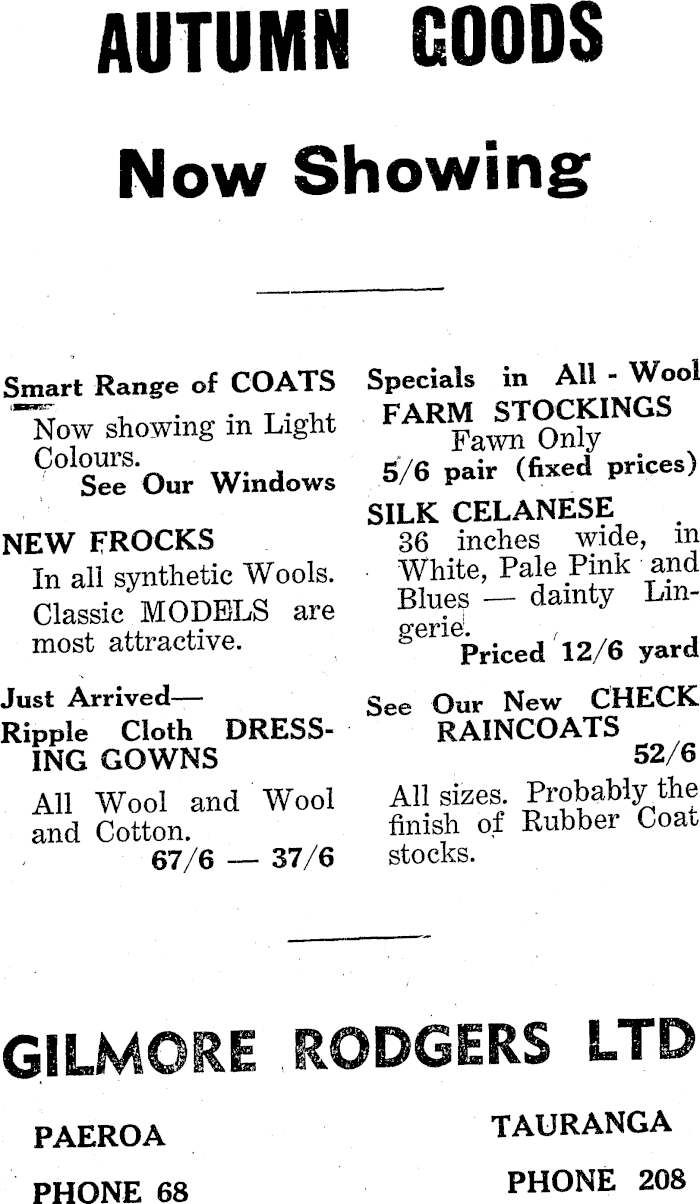 AUTUMN GOODS

Now Showing

Smart Range of COATS
Now showing in Light Colours.
See Our Windows

NEW FROCKS
In all synthetic Wools. Classic MODELS are most attractive.

Just Arrived—
Ripple Cloth DRESSING GOWNS
All Wool and Wool and Cotton.
67/6 — 37/6

Specials in All - Wool FARM STOCKINGS
Fawn Only
5/6 pair (fixed prices)

SILK CELANESE
36 inches wide, in White, Pale Pink and Blues — dainty Lingerie.
Priced 12/6 yard

See Our New CHECK RAINCOATS
52/6
All sizes. Probably the finish of Rubber Coat stocks.

GILMORE RODGERS LTD

PAEROA
PHONE 68

TAURANGA
PHONE 208